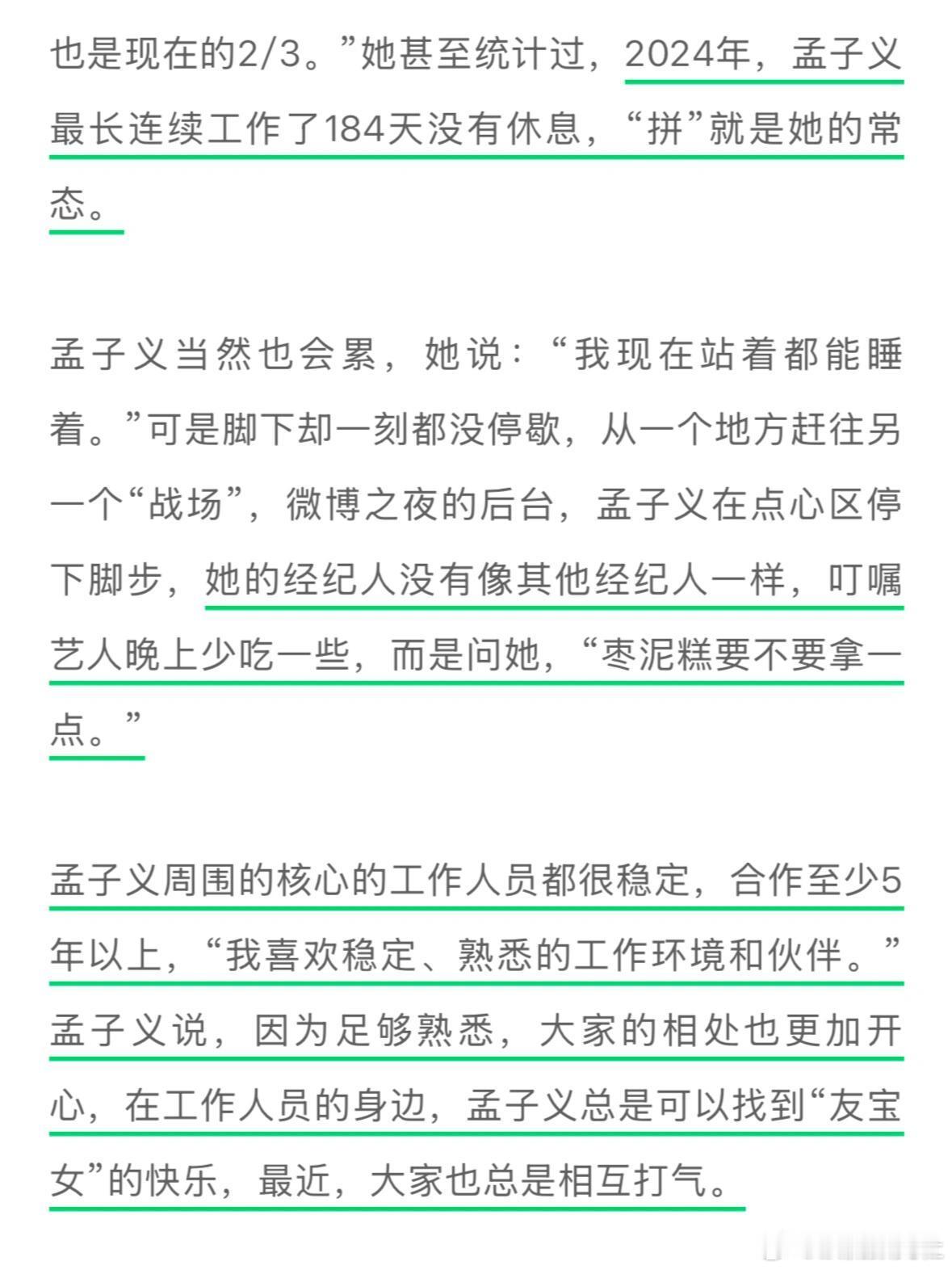 也是现在的2/3。”她甚至统计过，2024年，孟子义最长连续工作了184天没有休息，“拼”就是她的常态。

孟子义当然也会累，她说：“我现在站着都能睡着。”可是脚下却一刻都没停歇，从一个地方赶往另一个“战场”，微博之夜的后台，孟子义在点心区停下脚步，她的经纪人没有像其他经纪人一样，叮嘱艺人晚上少吃一些，而是问她，“枣泥糕要不要拿一点。”

孟子义周围的核心的工作人员都很稳定，合作至少5年以上，“我喜欢稳定、熟悉的工作环境和伙伴。”孟子义说，因为足够熟悉，大家的相处也更加开心，在工作人员的身边，孟子义总是可以找到“友宝女”的快乐，最近，大家也总是相互打气。